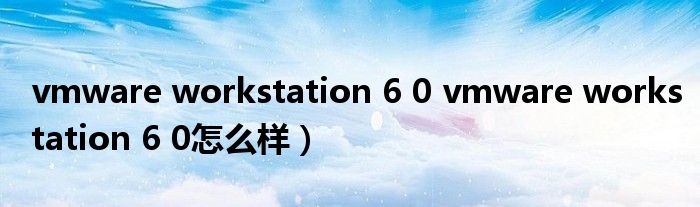 vmware workstation 6 0 vmware workstation 6 0怎么样）